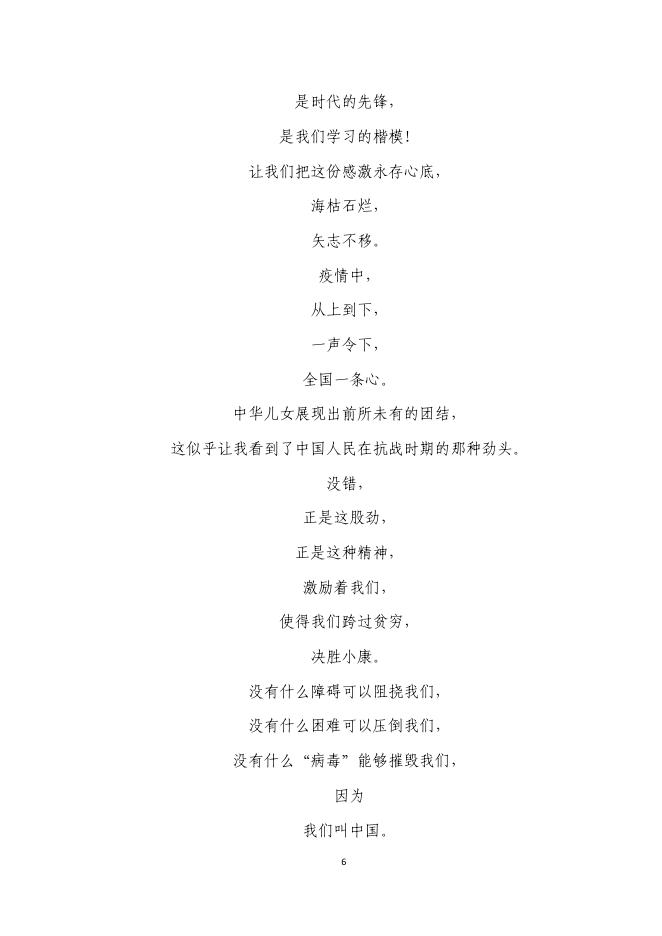 是时代的先锋，

是我们学习的楷模！

让我们把这份感激永存心底，

海枯石烂，

矢志不移。

疫情中，

从上到下，

一声令下，

全国一条心。

中华儿女展现出前所未有的团结，

这似乎让我看到了中国人民在抗战时期的那种劲头。

没错，

正是这股劲，

正是这种精神，

激励着我们，

使得我们跨过贫穷，

决胜小康。

没有什么障碍可以阻挠我们，

没有什么困难可以压倒我们，

没有什么“病毒”能够摧毁我们，

因为

我们叫中国。

6